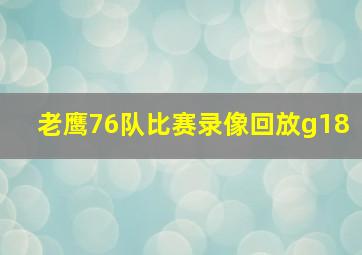 老鹰76队比赛录像回放g18